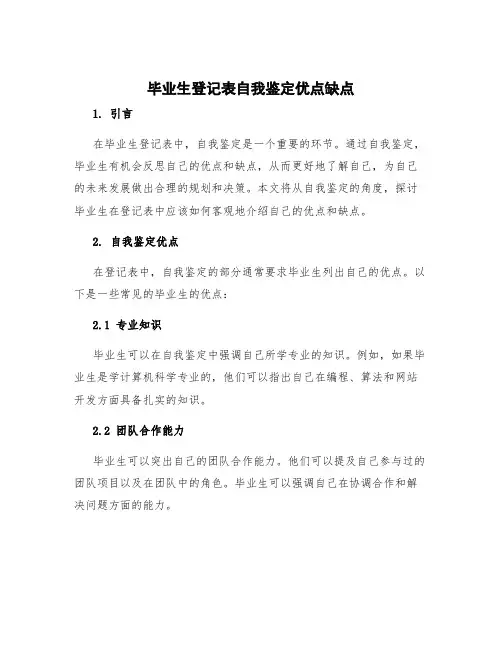 毕业生登记表自我鉴定优点缺点

1. 引言

在毕业生登记表中，自我鉴定是一个重要的环节。通过自我鉴定，毕业生有机会反思自己的优点和缺点，从而更好地了解自己，为自己的未来发展做出合理的规划和决策。本文将从自我鉴定的角度，探讨毕业生在登记表中应该如何客观地介绍自己的优点和缺点。

2. 自我鉴定优点

在登记表中，自我鉴定的部分通常要求毕业生列出自己的优点。以下是一些常见的毕业生的优点：

2.1 专业知识

毕业生可以在自我鉴定中强调自己所学专业的知识。例如，如果毕业生是学计算机科学专业的，他们可以指出自己在编程、算法和网站开发方面具备扎实的知识。

2.2 团队合作能力

毕业生可以突出自己的团队合作能力。他们可以提及自己参与过的团队项目以及在团队中的角色。毕业生可以强调自己在协调合作和解决问题方面的能力。